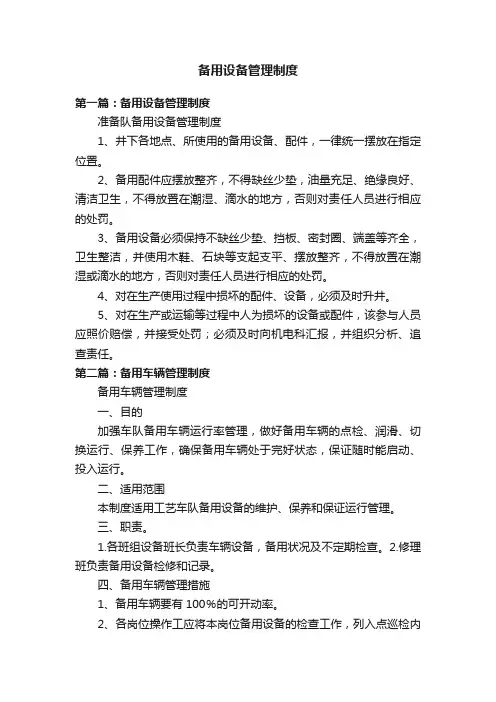 备用设备管理制度

第一篇：备用设备管理制度

准备队备用设备管理制度

1、井下各地点、所使用的备用设备、配件，一律统一摆放在指定位置。

2、备用配件应摆放整齐，不得缺丝少垫，油量充足、绝缘良好、清洁卫生，不得放置在潮湿、滴水的地方，否则对责任人员进行相应的处罚。

3、备用设备必须保持不缺丝少垫、挡板、密封圈、端盖等齐全，卫生整洁，并使用木鞋、石块等支起支平、摆放整齐，不得放置在潮湿或滴水的地方，否则对责任人员进行相应的处罚。

4、对在生产使用过程中损坏的配件、设备，必须及时升井。

5、对在生产或运输等过程中人为损坏的设备或配件，该参与人员应照价赔偿，并接受处罚；必须及时向机电科汇报，并组织分析、追查责任。

第二篇：备用车辆管理制度

备用车辆管理制度

一、目的

加强车队备用车辆运行率管理，做好备用车辆的点检、润滑、切换运行、保养工作，确保备用车辆处于完好状态，保证随时能启动、投入运行。

二、适用范围

本制度适用工艺车队备用设备的维护、保养和保证运行管理。

三、职责。

1.各班组设备班长负责车辆设备，备用状况及不定期检查。2.修理班负责备用设备检修和记录。

四、备用车辆管理措施

1、备用车辆要有 100%的可开动率。

2、各岗位操作工应将本岗位备用设备的检查工作，列入点巡检内